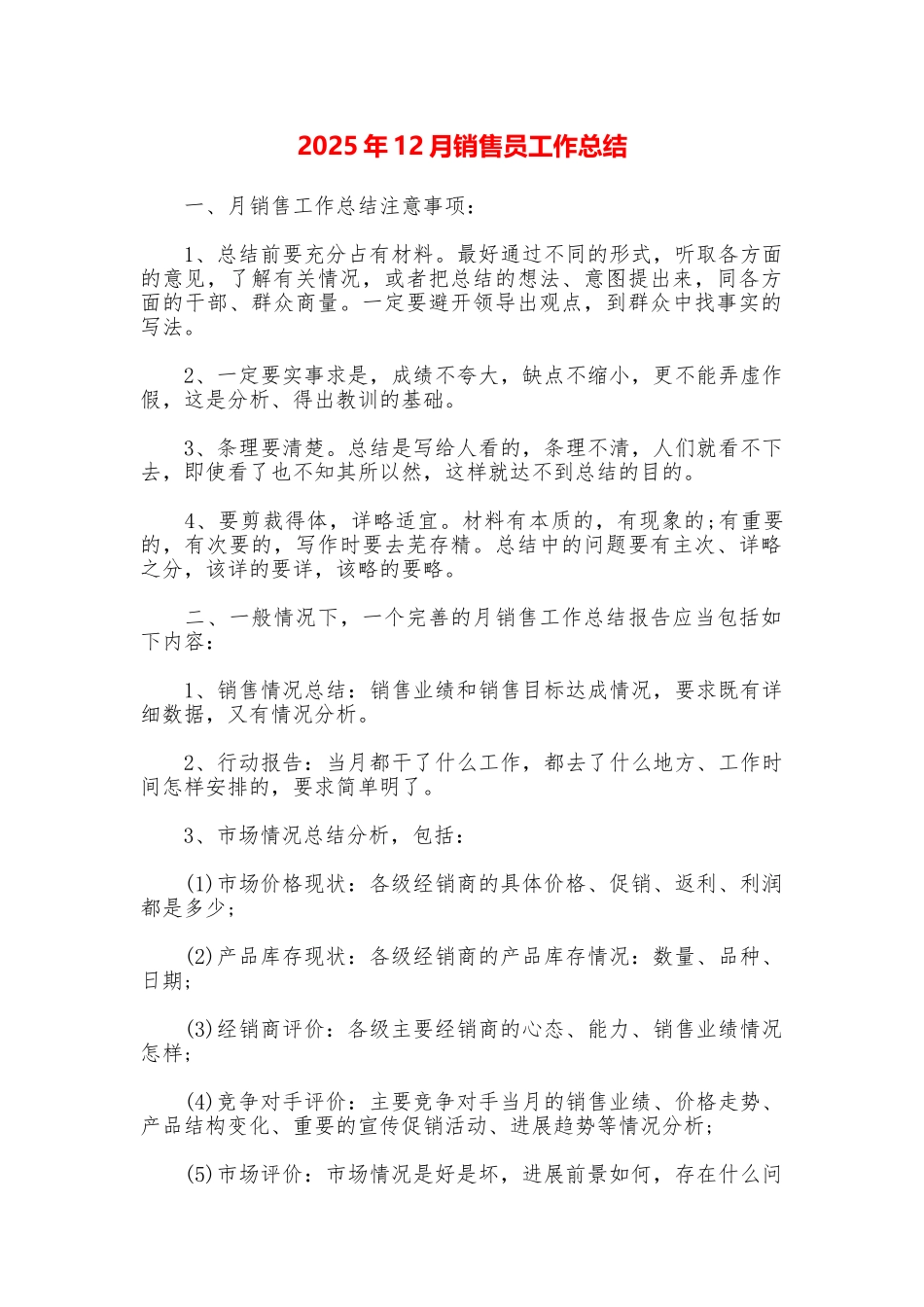 2025年12月销售员工作总结

一、月销售工作总结注意事项：

1、总结前要充分占有材料。最好通过不同的形式，听取各方面的意见，了解有关情况，或者把总结的想法、意图提出来，同各方面的干部、群众商量。一定要避开领导出观点，到群众中找事实的写法。

2、一定要实事求是，成绩不夸大，缺点不缩小，更不能弄虚作假，这是分析、得出教训的基础。

3、条理要清楚。总结是写给人看的，条理不清，人们就看不下去，即使看了也不知其所以然，这样就达不到总结的目的。

4、要剪裁得体，详略适宜。材料有本质的，有现象的;有重要的，有次要的，写作时要去芜存精。总结中的问题要有主次、详略之分，该详的要详，该略的要略。

二、一般情况下，一个完善的月销售工作总结报告应当包括如下内容：

1、销售情况总结：销售业绩和销售目标达成情况，要求既有详细数据，又有情况分析。

2、行动报告：当月都干了什么工作，都去了什么地方、工作时间怎样安排的，要求简单明了。

3、市场情况总结分析，包括：

(1)市场价格现状：各级经销商的具体价格、促销、返利、利润都是多少;

(2)产品库存现状：各级经销商的产品库存情况：数量、品种、日期;

(3)经销商评价：各级主要经销商的心态、能力、销售业绩情况怎样;

(4)竞争对手评价：主要竞争对手当月的销售业绩、价格走势、产品结构变化、重要的宣传促销活动、进展趋势等情况分析;

(5)市场评价：市场情况是好是坏，进展前景如何，存在什么问